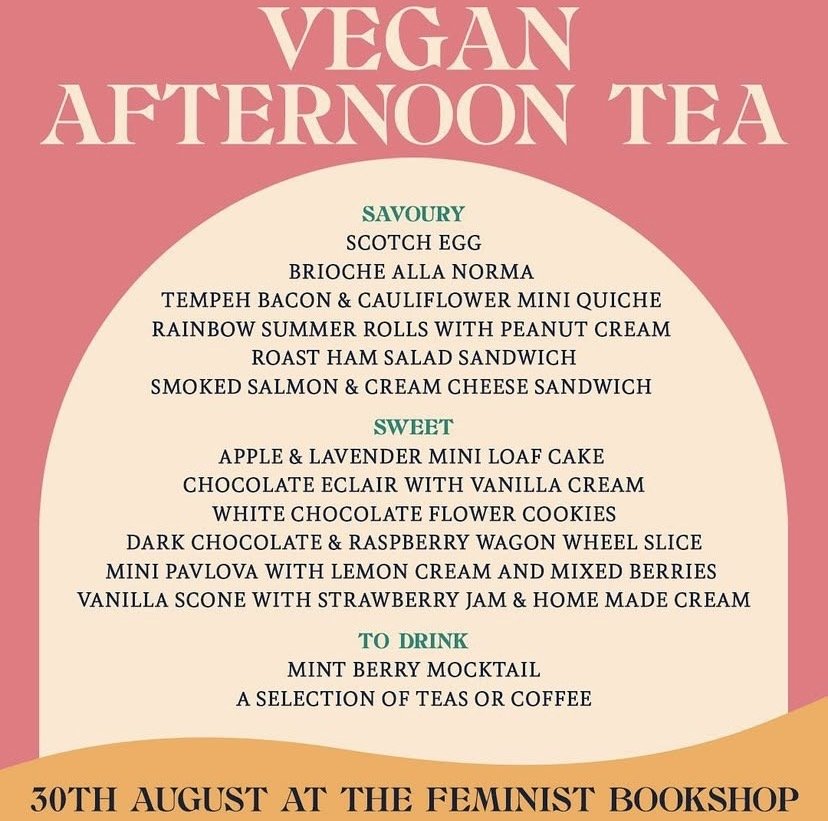 VEGAN
AFTERNOON TEA

SAVOURY
SCOTCH EGG
BRIOCHE ALLA NORMA
TEMPEH BACON & CAULIFLOWER MINI QUICHE
RAINBOW SUMMER ROLLS WITH PEANUT CREAM
ROAST HAM SALAD SANDWICH
SMOKED SALMON & CREAM CHEESE SANDWICH

SWEET
APPLE & LAVENDER MINI LOAF CAKE
CHOCOLATE ECLAIR WITH VANILLA CREAM
WHITE CHOCOLATE FLOWER COOKIES
DARK CHOCOLATE & RASPBERRY WAGON WHEEL SLICE
MINI PAVLOVA WITH LEMON CREAM AND MIXED BERRIES
VANILLA SCONE WITH STRAWBERRY JAM & HOME MADE CREAM

TO DRINK
MINT BERRY MOCKTAIL
A SELECTION OF TEAS OR COFFEE

30TH AUGUST AT THE FEMINIST BOOKSHOP